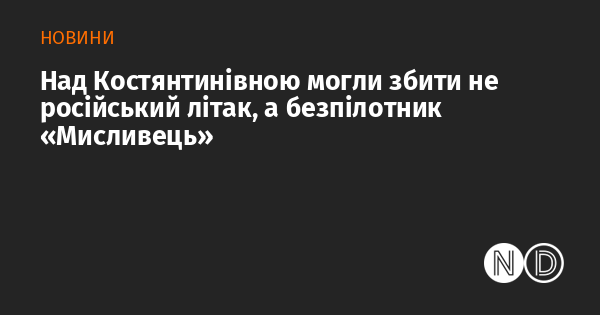 НОВИНИ

Над Костянтинівною могли збити не російський літак, а безпілотник «Мисливець»

ND